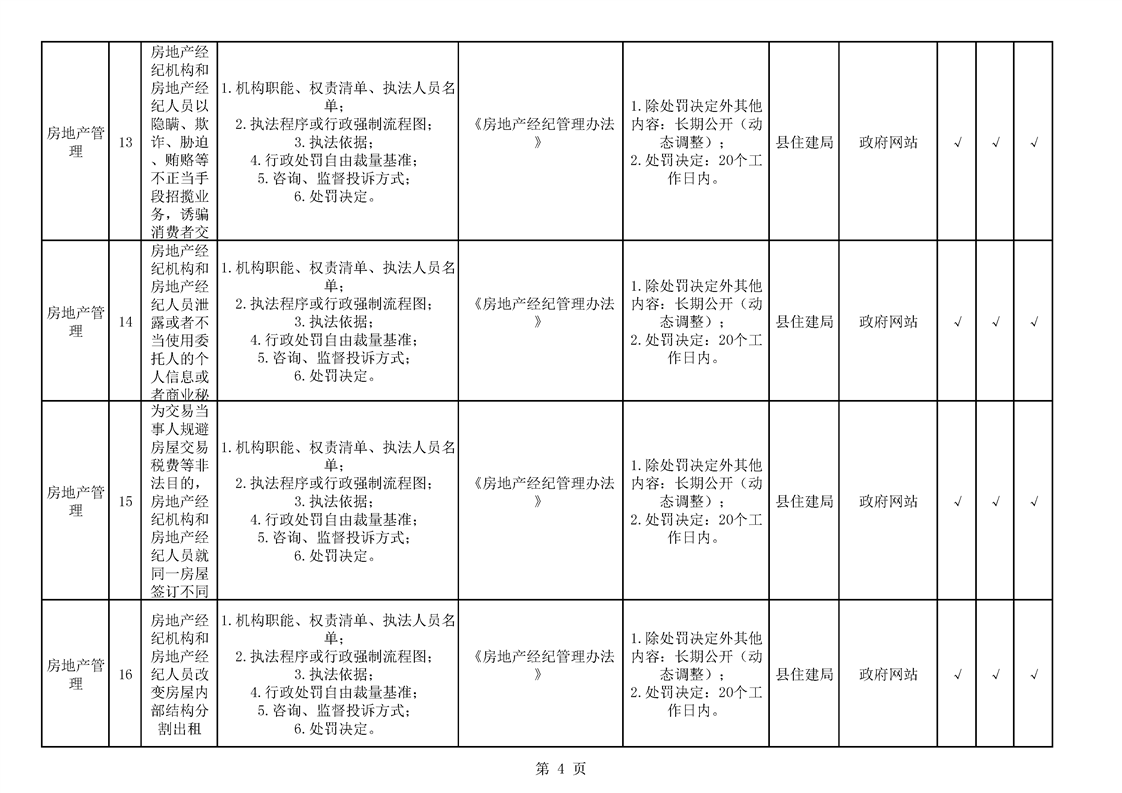 | 房地产管理 | 13 | 房地产经纪机构和房地产经纪人员以隐瞒、欺诈、胁迫、贿赂等不正当手段招揽业务，诱骗消费者交 | 1.机构职能、权责清单、执法人员名单；2.执法程序或行政强制流程图；3.执法依据；4.行政处罚自由裁量基准；5.咨询、监督投诉方式；6.处罚决定。 | 《房地产经纪管理办法》 | 1.除处罚决定外其他内容：长期公开（动态调整）；2.处罚决定：20个工作日内。 | 县住建局 | 政府网站 | √ | √ | √ |
|---|---|---|---|---|---|---|---|---|---|---|
| 房地产管理 | 14 | 房地产经纪机构和房地产经纪人员泄露或者不当使用委托人的个人信息或者商业秘 | 1.机构职能、权责清单、执法人员名单；2.执法程序或行政强制流程图；3.执法依据；4.行政处罚自由裁量基准；5.咨询、监督投诉方式；6.处罚决定。 | 《房地产经纪管理办法》 | 1.除处罚决定外其他内容：长期公开（动态调整）；2.处罚决定：20个工作日内。 | 县住建局 | 政府网站 | √ | √ | √ |
| 房地产管理 | 15 | 为交易当事人规避房屋交易税费等非法目的，房地产经纪机构和房地产经纪人员就同一房屋签订不同 | 1.机构职能、权责清单、执法人员名单；2.执法程序或行政强制流程图；3.执法依据；4.行政处罚自由裁量基准；5.咨询、监督投诉方式；6.处罚决定。 | 《房地产经纪管理办法》 | 1.除处罚决定外其他内容：长期公开（动态调整）；2.处罚决定：20个工作日内。 | 县住建局 | 政府网站 | √ | √ | √ |
| 房地产管理 | 16 | 房地产经纪机构和房地产经纪人员改变房屋内部结构分割出租 | 1.机构职能、权责清单、执法人员名单；2.执法程序或行政强制流程图；3.执法依据；4.行政处罚自由裁量基准；5.咨询、监督投诉方式；6.处罚决定。 | 《房地产经纪管理办法》 | 1.除处罚决定外其他内容：长期公开（动态调整）；2.处罚决定：20个工作日内。 | 县住建局 | 政府网站 | √ | √ | √ |

第 4 页